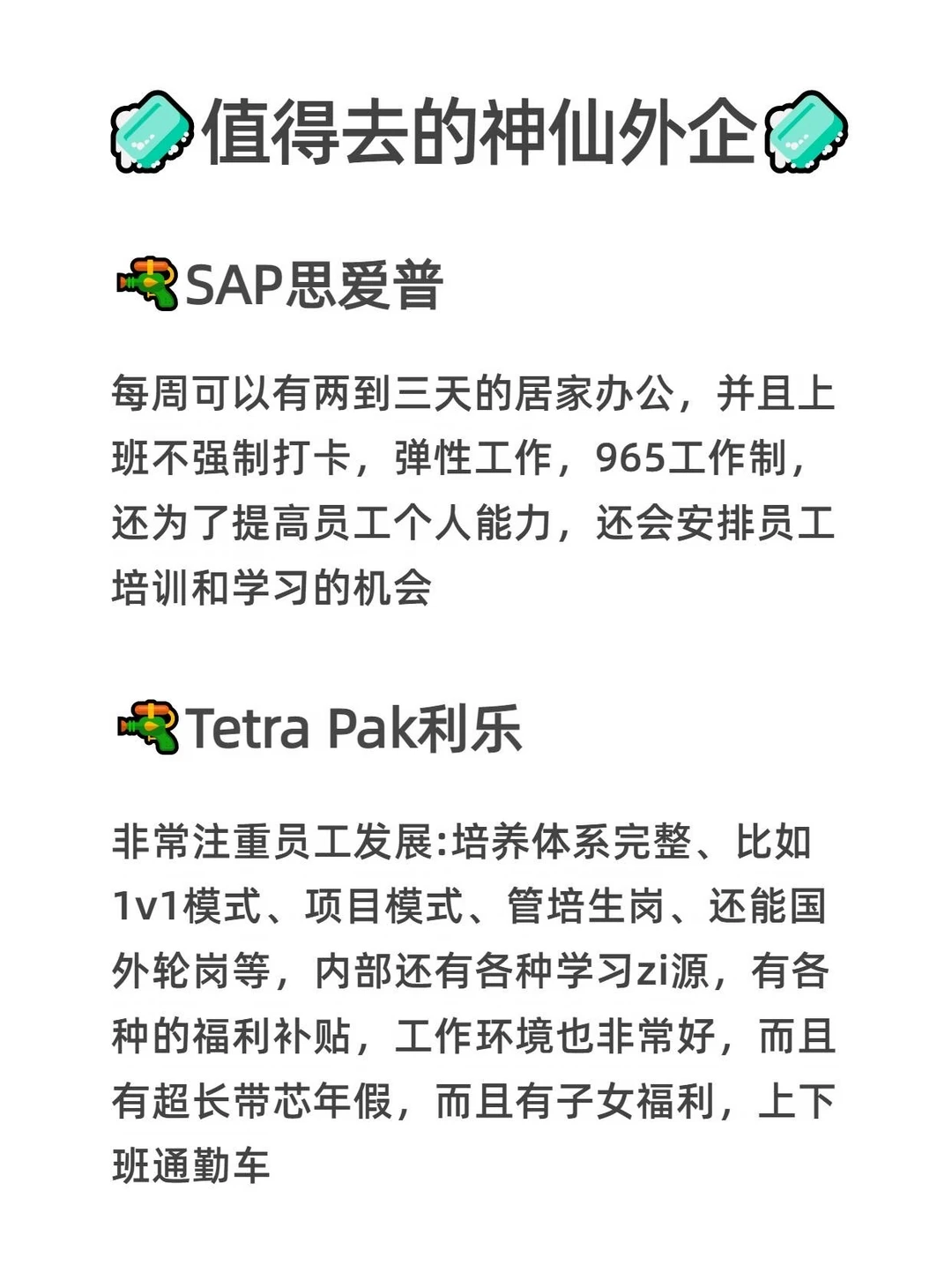 值得去的神仙外企

SAP思爱普

每周可以有两到三天的居家办公，并且上班不强制打卡，弹性工作，965工作制，还为了提高员工个人能力，还会安排员工培训和学习的机会

Tetra Pak利乐

非常注重员工发展:培养体系完整、比如1v1模式、项目模式、管培生岗、还能国外轮岗等，内部还有各种学习zi源，有各种的福利补贴，工作环境也非常好，而且有超长带芯年假，而且有子女福利，上下班通勤车